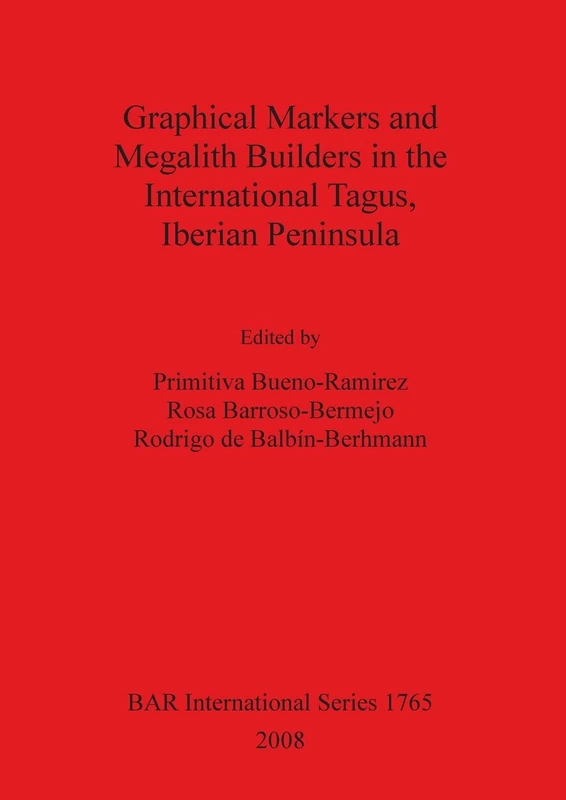 Graphical Markers and Megalith Builders in the International Tagus, Iberian Peninsula

Edited by

Primitiva Bueno-Ramirez
Rosa Barroso-Bermejo
Rodrigo de Balbín-Berhmann

BAR International Series 1765
2008